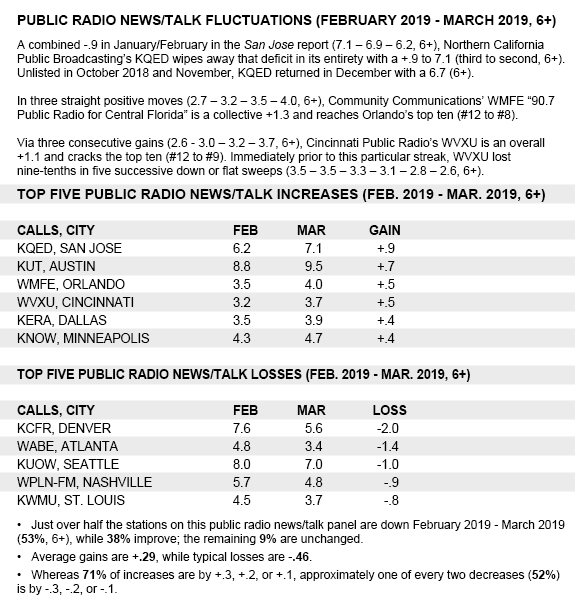 PUBLIC RADIO NEWS/TALK FLUCTUATIONS (FEBRUARY 2019 - MARCH 2019, 6+)

A combined -.9 in January/February in the San Jose report (7.1 – 6.9 – 6.2, 6+), Northern California Public Broadcasting's KQED wipes away that deficit in its entirety with a +.9 to 7.1 (third to second, 6+). Unlisted in October 2018 and November, KQED returned in December with a 6.7 (6+).

In three straight positive moves (2.7 – 3.2 – 3.5 – 4.0, 6+), Community Communications' WMFE "90.7 Public Radio for Central Florida" is a collective +1.3 and reaches Orlando's top ten (#12 to #8).

Via three consecutive gains (2.6 - 3.0 – 3.2 – 3.7, 6+), Cincinnati Public Radio's WVXU is an overall +1.1 and cracks the top ten (#12 to #9). Immediately prior to this particular streak, WVXU lost nine-tenths in five successive down or flat sweeps (3.5 – 3.5 – 3.3 – 3.1 – 2.8 – 2.6, 6+).

TOP FIVE PUBLIC RADIO NEWS/TALK INCREASES (FEB. 2019 - MAR. 2019, 6+)

| CALLS, CITY | FEB | MAR | GAIN |
|---|---|---|---|
| KQED, SAN JOSE | 6.2 | 7.1 | +.9 |
| KUT, AUSTIN | 8.8 | 9.5 | +.7 |
| WMFE, ORLANDO | 3.5 | 4.0 | +.5 |
| WVXU, CINCINNATI | 3.2 | 3.7 | +.5 |
| KERA, DALLAS | 3.5 | 3.9 | +.4 |
| KNOW, MINNEAPOLIS | 4.3 | 4.7 | +.4 |

TOP FIVE PUBLIC RADIO NEWS/TALK LOSSES (FEB. 2019 - MAR. 2019, 6+)

| CALLS, CITY | FEB | MAR | LOSS |
|---|---|---|---|
| KCFR, DENVER | 7.6 | 5.6 | -2.0 |
| WABE, ATLANTA | 4.8 | 3.4 | -1.4 |
| KUOW, SEATTLE | 8.0 | 7.0 | -1.0 |
| WPLN-FM, NASHVILLE | 5.7 | 4.8 | -.9 |
| KWMU, ST. LOUIS | 4.5 | 3.7 | -.8 |

• Just over half the stations on this public radio news/talk panel are down February 2019 - March 2019 (53%, 6+), while 38% improve; the remaining 9% are unchanged.

• Average gains are +.29, while typical losses are -.46.

• Whereas 71% of increases are by +.3, +.2, or +.1, approximately one of every two decreases (52%) is by -.3, -.2, or -.1.